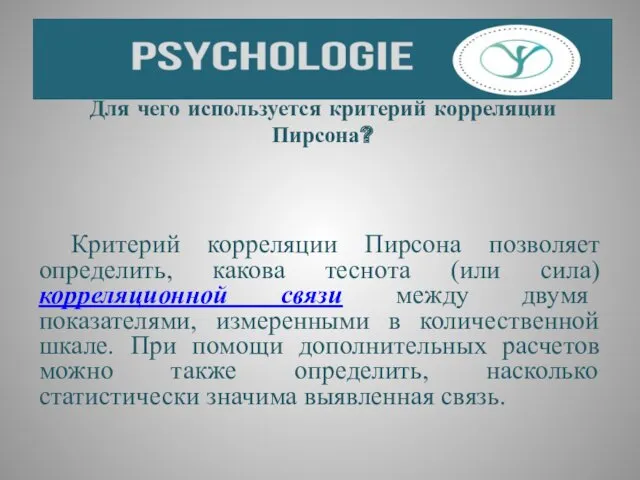 PSYCHOLOGIE

Для чего используется критерий корреляции Пирсона?

Критерий корреляции Пирсона позволяет определить, какова теснота (или сила) корреляционной связи между двумя показателями, измеренными в количественной шкале. При помощи дополнительных расчетов можно также определить, насколько статистически значима выявленная связь.